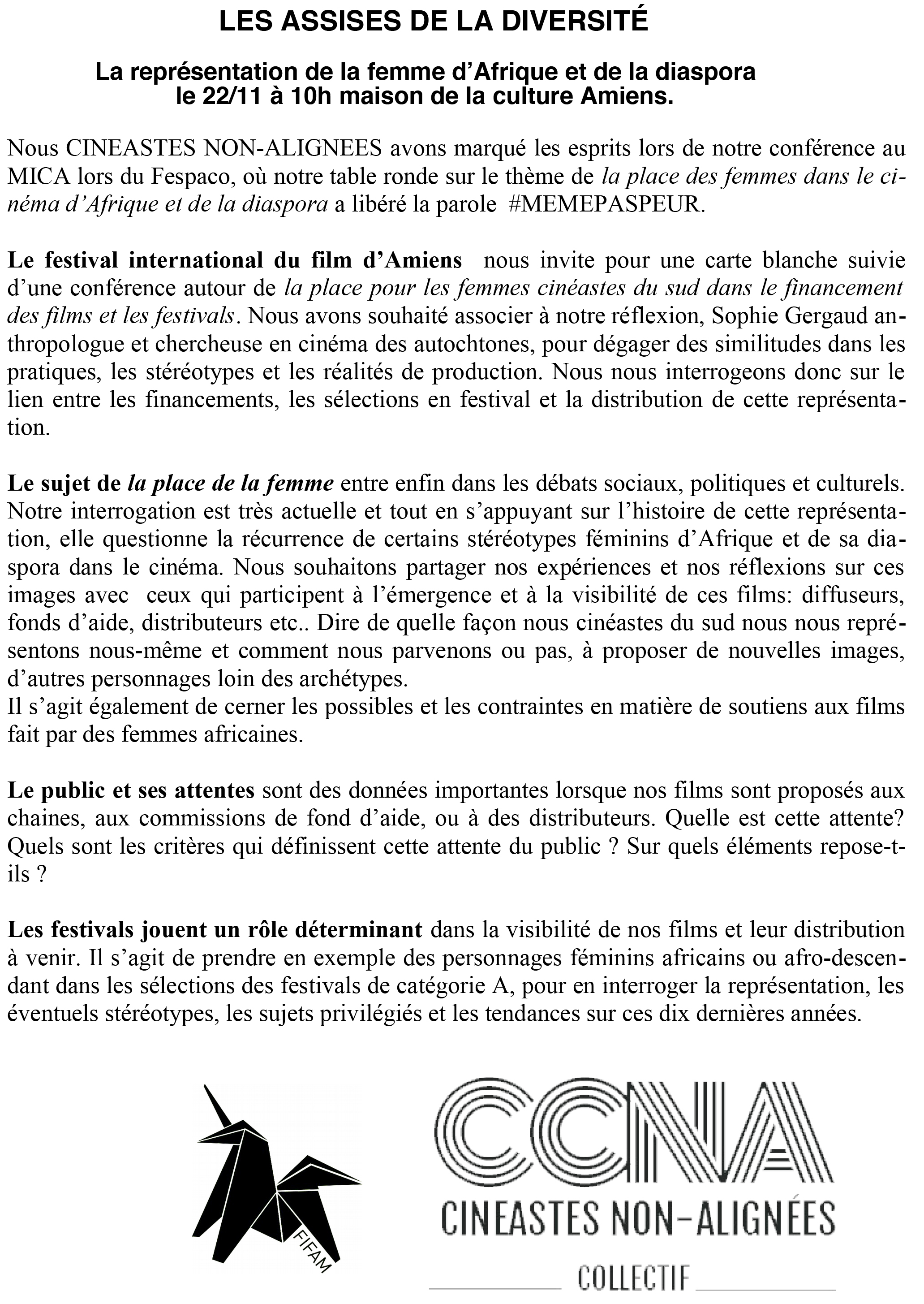 LES ASSISES DE LA DIVERSITÉ

La représentation de la femme d'Afrique et de la diaspora le 22/11 à 10h maison de la culture Amiens.

Nous CINEASTES NON-ALIGNEES avons marqué les esprits lors de notre conférence au MICA lors du Fespaco, où notre table ronde sur le thème de la place des femmes dans le cinéma d'Afrique et de la diaspora a libéré la parole #MEMEPASPEUR.

Le festival international du film d'Amiens nous invite pour une carte blanche suivie d'une conférence autour de la place pour les femmes cinéastes du sud dans le financement des films et les festivals. Nous avons souhaité associer à notre réflexion, Sophie Gergaud anthropologue et chercheuse en cinéma des autochtones, pour dégager des similitudes dans les pratiques, les stéréotypes et les réalités de production. Nous nous interrogeons donc sur le lien entre les financements, les sélections en festival et la distribution de cette représentation.

Le sujet de la place de la femme entre enfin dans les débats sociaux, politiques et culturels. Notre interrogation est très actuelle et tout en s'appuyant sur l'histoire de cette représentation, elle questionne la récurrence de certains stéréotypes féminins d'Afrique et de sa diaspora dans le cinéma. Nous souhaitons partager nos expériences et nos réflexions sur ces images avec ceux qui participent à l'émergence et à la visibilité de ces films: diffuseurs, fonds d'aide, distributeurs etc.. Dire de quelle façon nous cinéastes du sud nous nous représentons nous-même et comment nous parvenons ou pas, à proposer de nouvelles images, d'autres personnages loin des archétypes.
Il s'agit également de cerner les possibles et les contraintes en matière de soutiens aux films fait par des femmes africaines.

Le public et ses attentes sont des données importantes lorsque nos films sont proposés aux chaines, aux commissions de fond d'aide, ou à des distributeurs. Quelle est cette attente? Quels sont les critères qui définissent cette attente du public ? Sur quels éléments repose-t-ils ?

Les festivals jouent un rôle déterminant dans la visibilité de nos films et leur distribution à venir. Il s'agit de prendre en exemple des personnages féminins africains ou afro-descendant dans les sélections des festivals de catégorie A, pour en interroger la représentation, les éventuels stéréotypes, les sujets privilégiés et les tendances sur ces dix dernières années.

FIFAM

CCNA
CINEASTES NON-ALIGNÉES
COLLECTIF